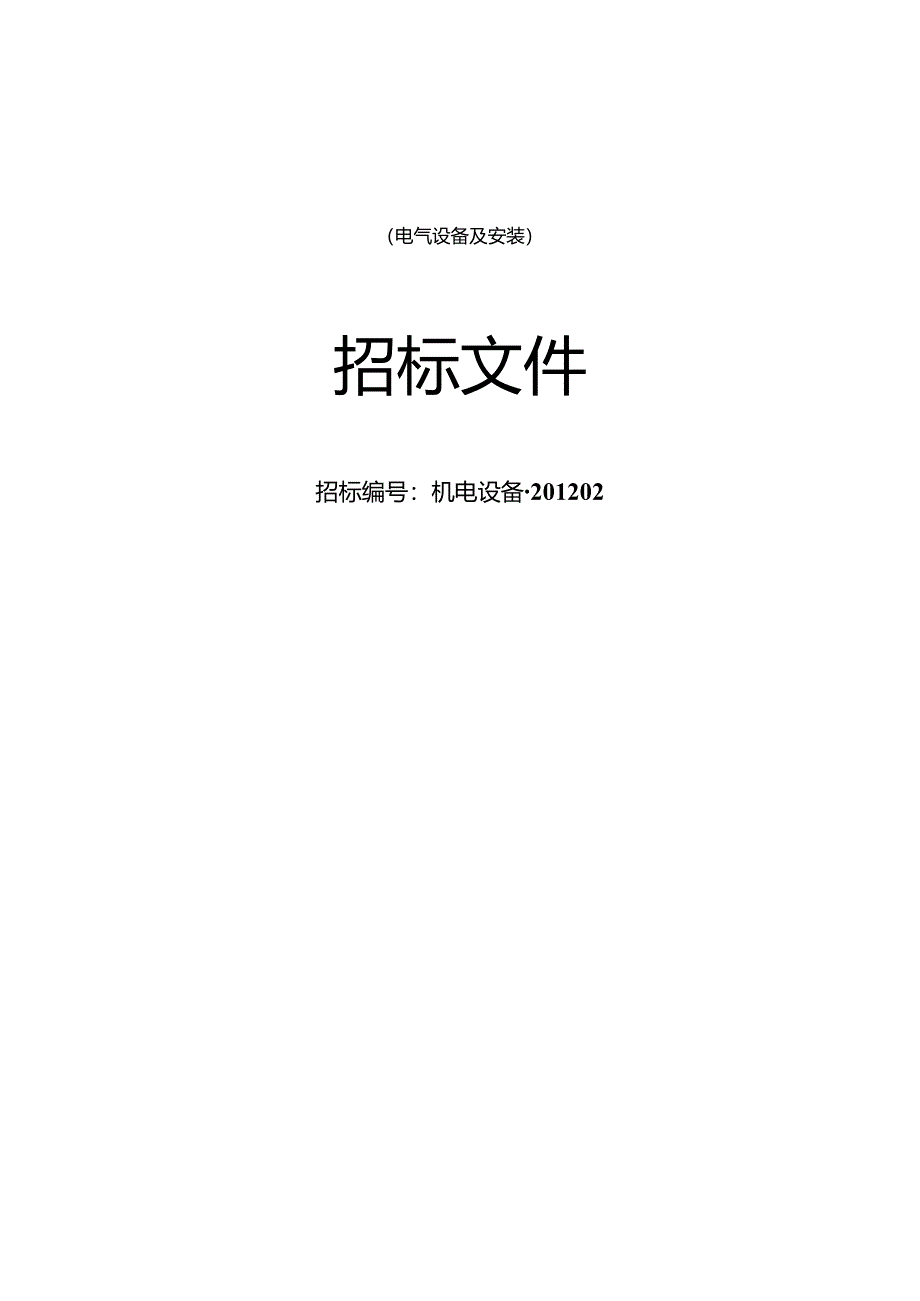 (电气设备及安装)

招标文件

招标编号：机电设备·201202